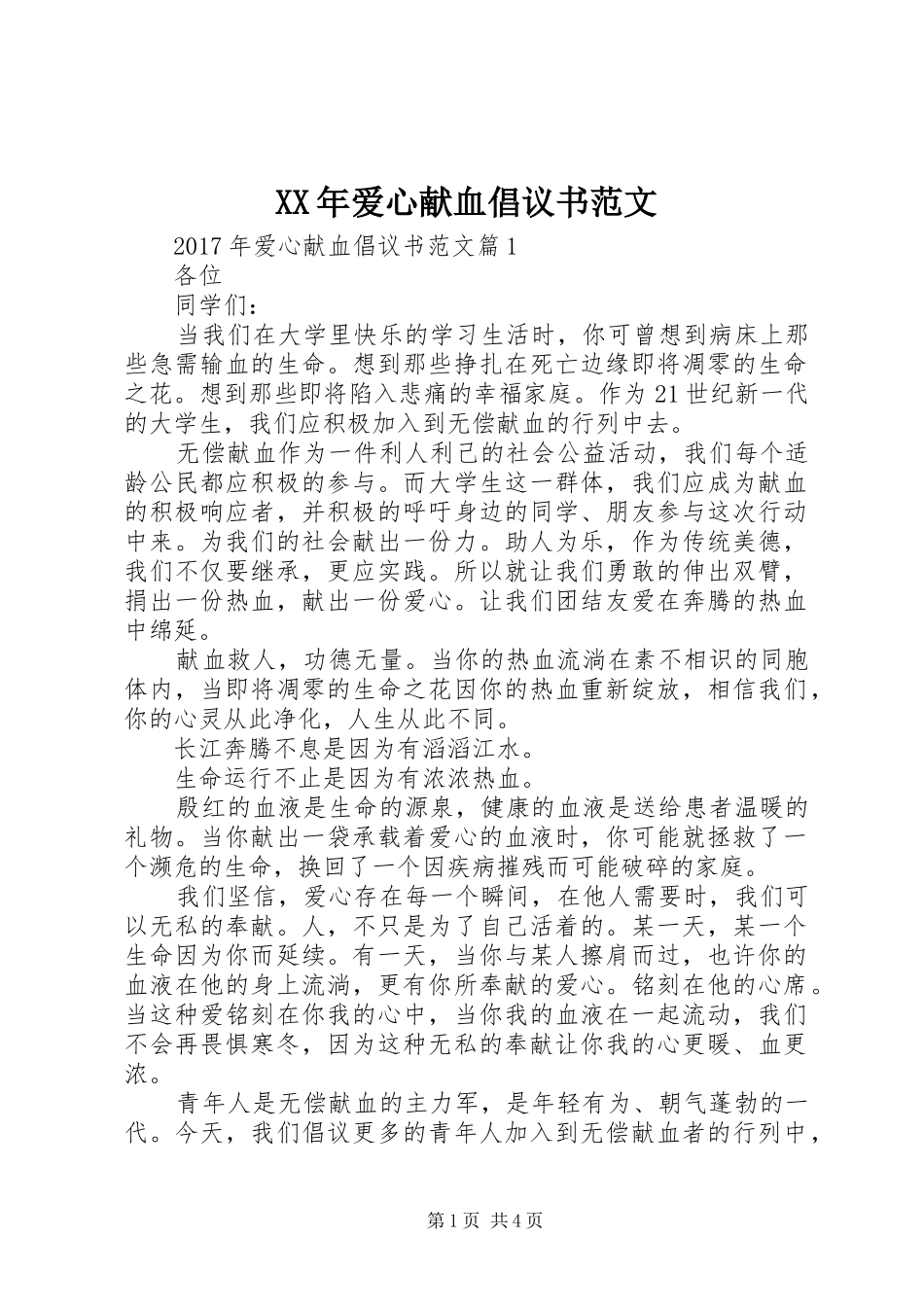 XX年爱心献血倡议书范文

2017年爱心献血倡议书范文篇1

各位

同学们：

当我们在大学里快乐的学习生活时，你可曾想到病床上那些急需输血的生命。想到那些挣扎在死亡边缘即将凋零的生命之花。想到那些即将陷入悲痛的幸福家庭。作为21世纪新一代的大学生，我们应积极加入到无偿献血的行列中去。

无偿献血作为一件利人利己的社会公益活动，我们每个适龄公民都应积极的参与。而大学生这一群体，我们应成为献血的积极响应者，并积极的呼吁身边的同学、朋友参与这次行动中来。为我们的社会献出一份力。助人为乐，作为传统美德，我们不仅要继承，更应实践。所以就让我们勇敢的伸出双臂，捐出一份热血，献出一份爱心。让我们团结友爱在奔腾的热血中绵延。

献血救人，功德无量。当你的热血流淌在素不相识的同胞体内，当即将凋零的生命之花因你的热血重新绽放，相信我们，你的心灵从此净化，人生从此不同。

长江奔腾不息是因为有滔滔江水。

生命运行不止是因为有浓浓热血。

殷红的血液是生命的源泉，健康的血液是送给患者温暖的礼物。当你献出一袋承载着爱心的血液时，你可能就拯救了一个濒危的生命，换回了一个因疾病摧残而可能破碎的家庭。

我们坚信，爱心存在每一个瞬间，在他人需要时，我们可以无私的奉献。人，不只是为了自己活着的。某一天，某一个生命因为你而延续。有一天，当你与某人擦肩而过，也许你的血液在他的身上流淌，更有你所奉献的爱心。铭刻在他的心席。当这种爱铭刻在你我的心中，当你我的血液在一起流动，我们不会再畏惧寒冬，因为这种无私的奉献让你我的心更暖、血更浓。

青年人是无偿献血的主力军，是年轻有为、朝气蓬勃的一代。今天，我们倡议更多的青年人加入到无偿献血者的行列中，

第1页 共4页